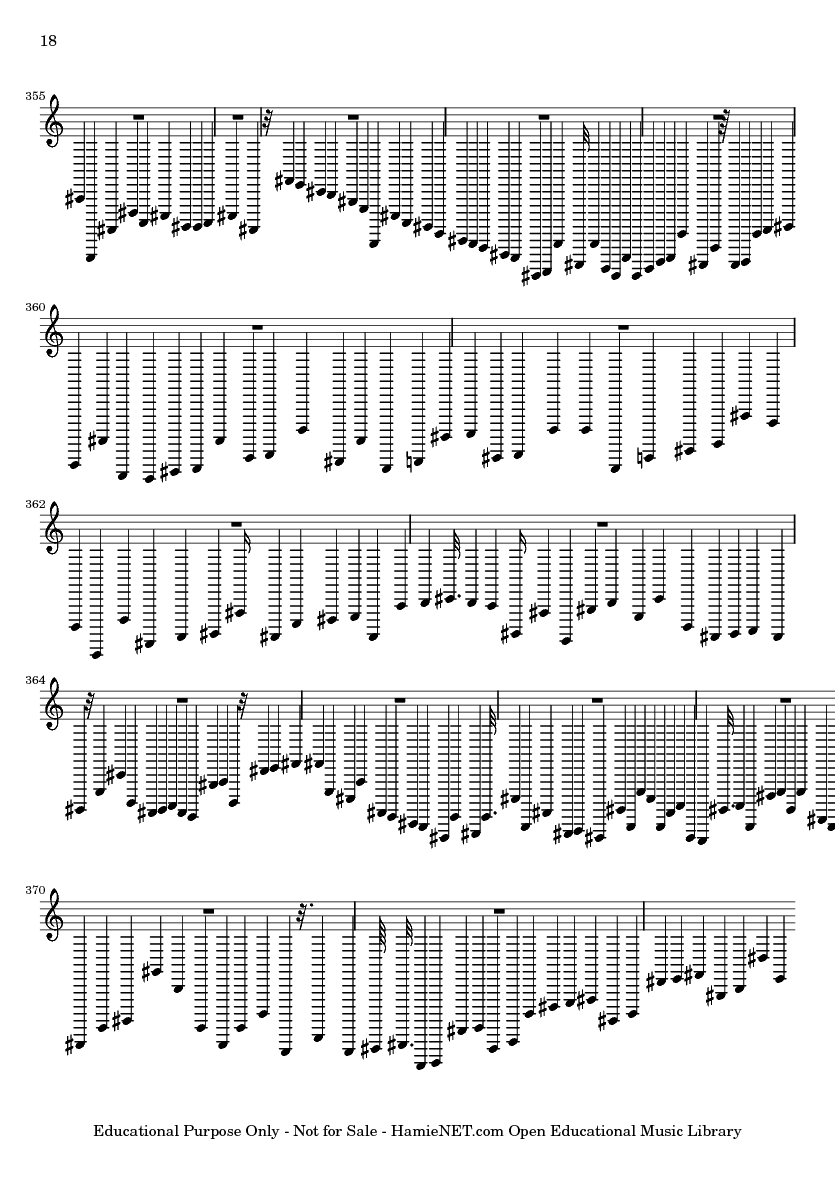 18

355

360

362

364

370

Educational Purpose Only - Not for Sale - HamieNET.com Open Educational Music Library